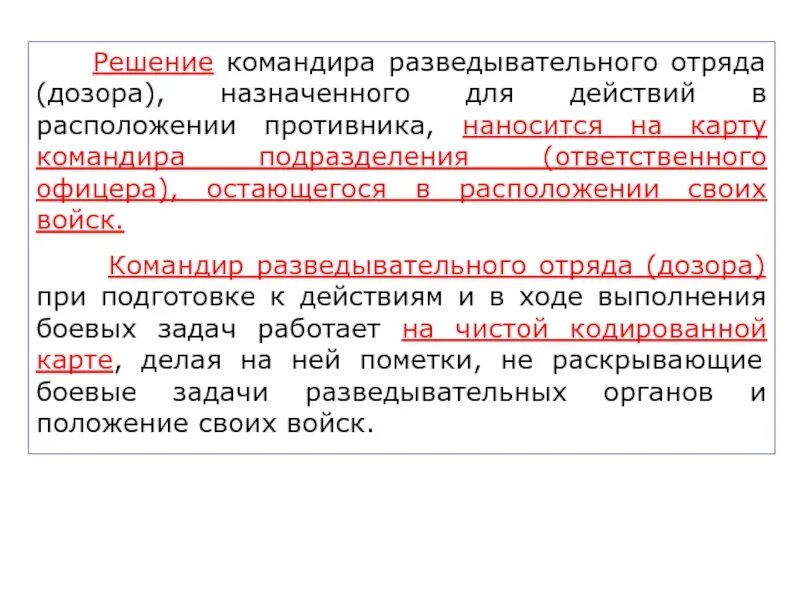 Решение командира разведывательного отряда (дозора), назначенного для действий в расположении противника, наносится на карту командира подразделения (ответственного офицера), остающегося в расположении своих войск.

Командир разведывательного отряда (дозора) при подготовке к действиям и в ходе выполнения боевых задач работает на чистой кодированной карте, делая на ней пометки, не раскрывающие боевые задачи разведывательных органов и положение своих войск.